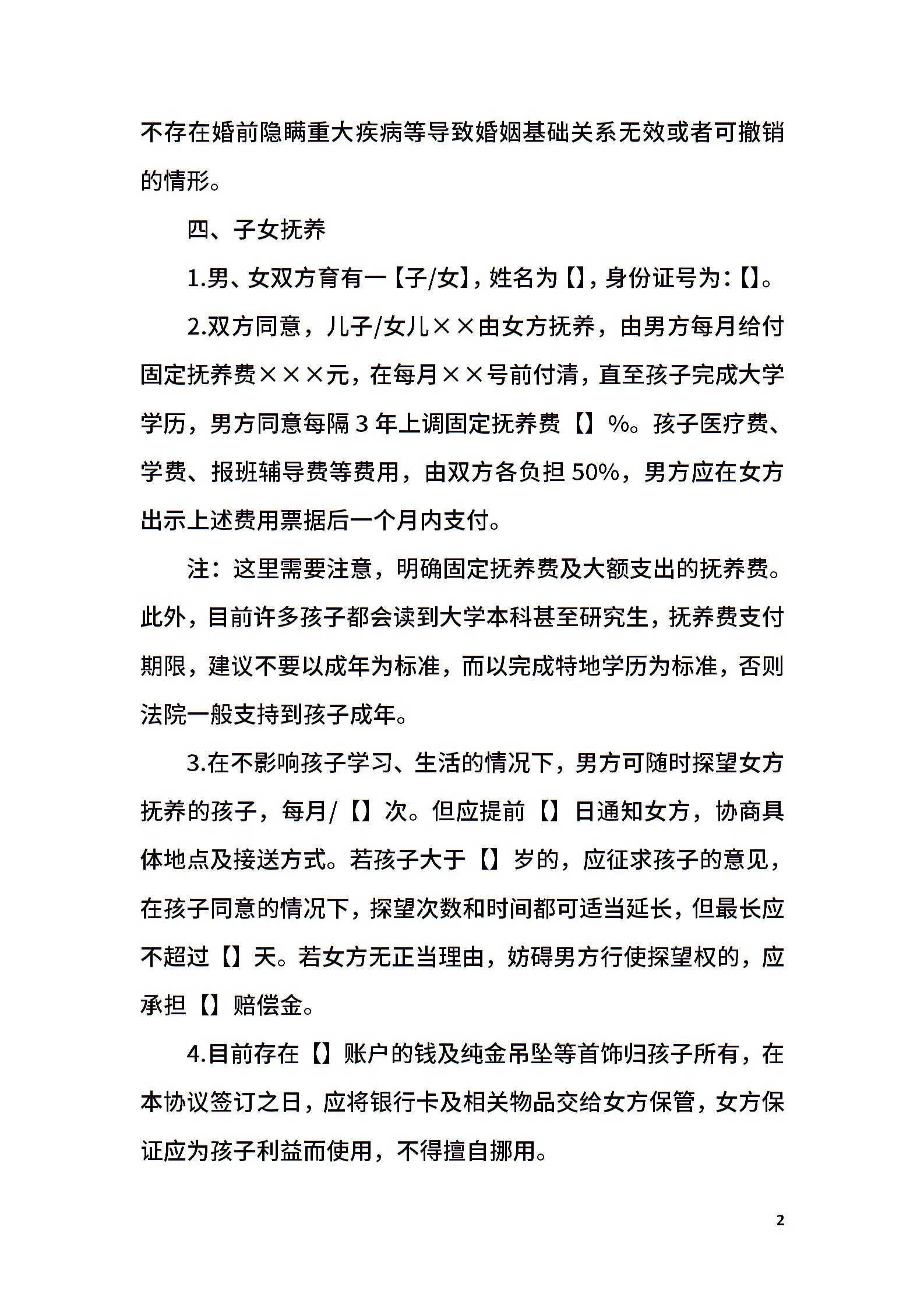 不存在婚前隐瞒重大疾病等导致婚姻基础关系无效或者可撤销的情形。

四、子女抚养

1.男、女双方育有一【子/女】，姓名为【】，身份证号为：【】。

2.双方同意，儿子/女儿××由女方抚养，由男方每月给付固定抚养费×××元，在每月××号前付清，直至孩子完成大学学历，男方同意每隔3年上调固定抚养费【】%。孩子医疗费、学费、报班辅导费等费用，由双方各负担50%，男方应在女方出示上述费用票据后一个月内支付。

注：这里需要注意，明确固定抚养费及大额支出的抚养费。此外，目前许多孩子都会读到大学本科甚至研究生，抚养费支付期限，建议不要以成年为标准，而以完成特地学历为标准，否则法院一般支持到孩子成年。

3.在不影响孩子学习、生活的情况下，男方可随时探望女方抚养的孩子，每月/【】次。但应提前【】日通知女方，协商具体地点及接送方式。若孩子大于【】岁的，应征求孩子的意见，在孩子同意的情况下，探望次数和时间都可适当延长，但最长应不超过【】天。若女方无正当理由，妨碍男方行使探望权的，应承担【】赔偿金。

4.目前存在【】账户的钱及纯金吊坠等首饰归孩子所有，在本协议签订之日，应将银行卡及相关物品交给女方保管，女方保证应为孩子利益而使用，不得擅自挪用。

2